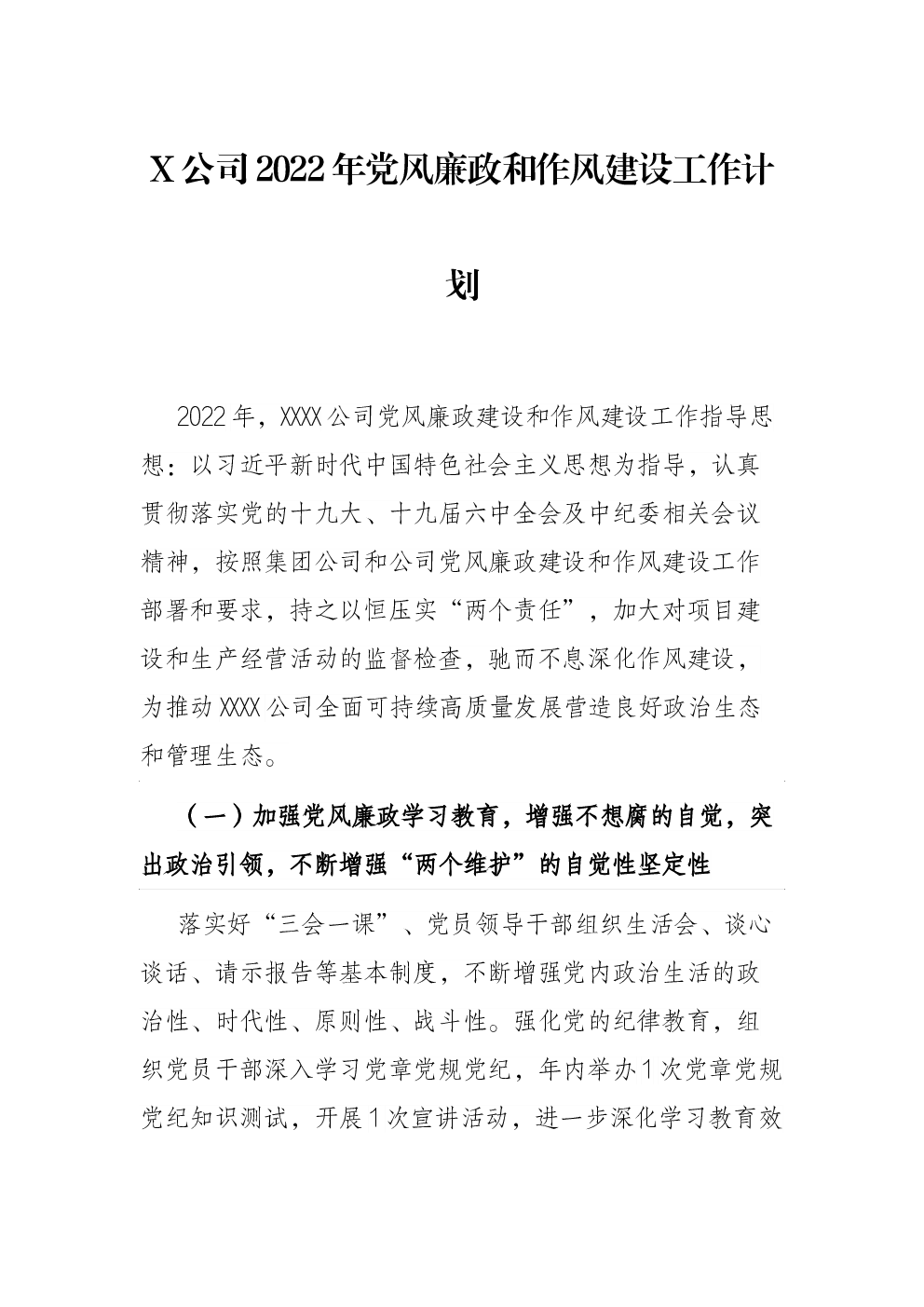 X公司2022年党风廉政和作风建设工作计划

2022年，XXXX公司党风廉政建设和作风建设工作指导思想：以习近平新时代中国特色社会主义思想为指导，认真贯彻落实党的十九大、十九届六中全会及中纪委相关会议精神，按照集团公司和公司党风廉政建设和作风建设工作部署和要求，持之以恒压实“两个责任”，加大对项目建设和生产经营活动的监督检查，驰而不息深化作风建设，为推动XXXX公司全面可持续高质量发展营造良好政治生态和管理生态。

（一）加强党风廉政学习教育，增强不想腐的自觉，突出政治引领，不断增强“两个维护”的自觉性坚定性

落实好“三会一课”、党员领导干部组织生活会、谈心谈话、请示报告等基本制度，不断增强党内政治生活的政治性、时代性、原则性、战斗性。强化党的纪律教育，组织党员干部深入学习党章党规党纪，年内举办1次党章党规党纪知识测试，开展1次宣讲活动，进一步深化学习教育效